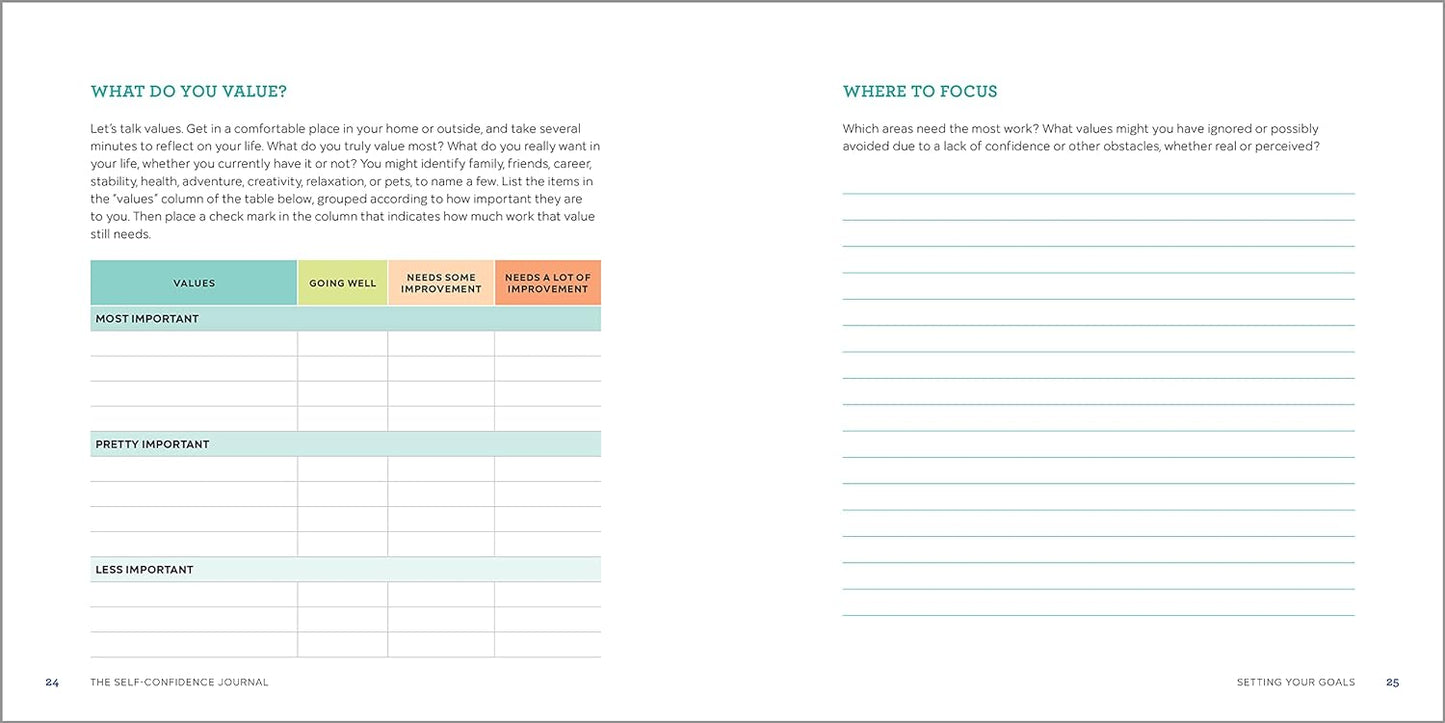 WHAT DO YOU VALUE?

Let's talk values. Get in a comfortable place in your home or outside, and take several minutes to reflect on your life. What do you truly value most? What do you really want in your life, whether you currently have it or not? You might identify family, friends, career, stability, health, adventure, creativity, relaxation, or pets, to name a few. List the items in the "values" column of the table below, grouped according to how important they are to you. Then place a check mark in the column that indicates how much work that value still needs.

| VALUES | GOING WELL | NEEDS SOME IMPROVEMENT | NEEDS A LOT OF IMPROVEMENT |
|---|---|---|---|
| MOST IMPORTANT | | | |
| | | | |
| | | | |
| | | | |
| | | | |
| PRETTY IMPORTANT | | | |
| | | | |
| | | | |
| | | | |
| | | | |
| LESS IMPORTANT | | | |
| | | | |
| | | | |
| | | | |

24 THE SELF-CONFIDENCE JOURNAL

WHERE TO FOCUS

Which areas need the most work? What values might you have ignored or possibly avoided due to a lack of confidence or other obstacles, whether real or perceived?

SETTING YOUR GOALS 25